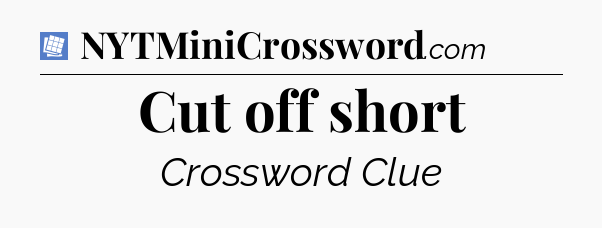 NYTMiniCrossword.com

Cut off short

Crossword Clue